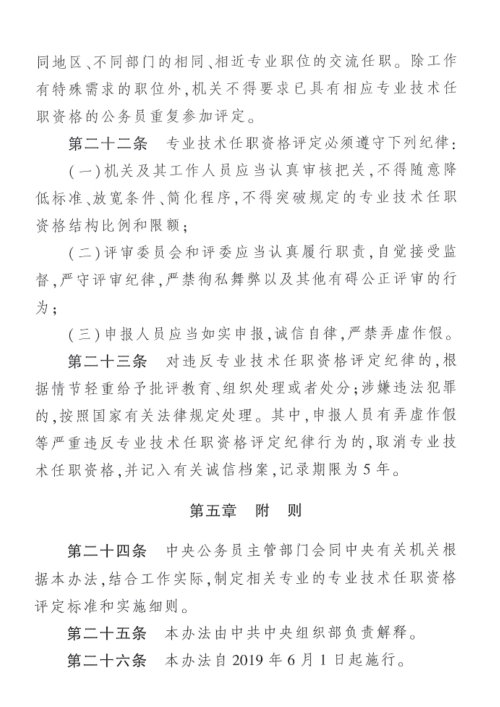 同地区、不同部门的相同、相近专业职位的交流任职。除工作有特殊需求的职位外,机关不得要求已具有相应专业技术任职资格的公务员重复参加评定。

第二十二条　专业技术任职资格评定必须遵守下列纪律:

(一)机关及其工作人员应当认真审核把关,不得随意降低标准、放宽条件、简化程序,不得突破规定的专业技术任职资格结构比例和限额;

(二)评审委员会和评委应当认真履行职责,自觉接受监督,严守评审纪律,严禁徇私舞弊以及其他有碍公正评审的行为;

(三)申报人员应当如实申报,诚信自律,严禁弄虚作假。

第二十三条　对违反专业技术任职资格评定纪律的,根据情节轻重给予批评教育、组织处理或者处分;涉嫌违法犯罪的,按照国家有关法律规定处理。其中,申报人员有弄虚作假等严重违反专业技术任职资格评定纪律行为的,取消专业技术任职资格,并记入有关诚信档案,记录期限为5年。

第五章　附　则

第二十四条　中央公务员主管部门会同中央有关机关根据本办法,结合工作实际,制定相关专业的专业技术任职资格评定标准和实施细则。

第二十五条　本办法由中共中央组织部负责解释。

第二十六条　本办法自2019年6月1日起施行。